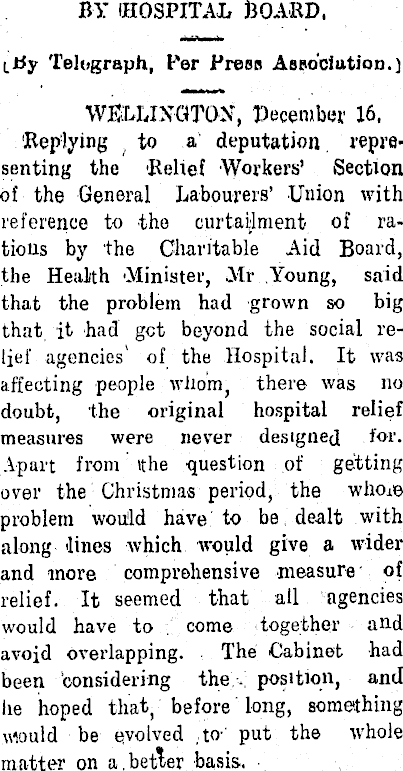 BY HOSPITAL BOARD.

(By Telegraph, Per Press Association.)

WELLINGTON, December 16.

Replying to a deputation representing the Relief Workers' Section of the General Labourers' Union with reference to the curtailment of rations by the Charitable Aid Board, the Health Minister, Mr Young, said that the problem had grown so big that it had got beyond the social relief agencies of the Hospital. It was affecting people whom, there was no doubt, the original hospital relief measures were never designed for. Apart from the question of getting over the Christmas period, the whole problem would have to be dealt with along lines which would give a wider and more comprehensive measure of relief. It seemed that all agencies would have to come together and avoid overlapping. The Cabinet had been considering the position, and he hoped that, before long, something would be evolved to put the whole matter on a better basis.